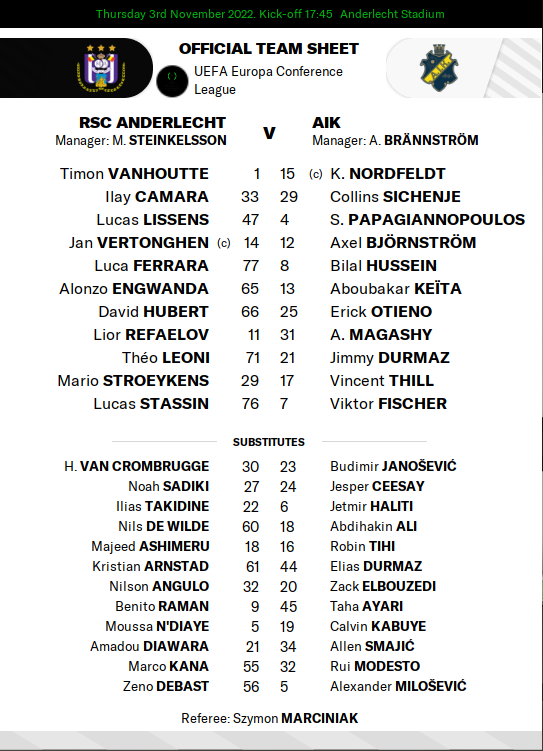 Thursday 3rd November 2022. Kick-off 17:45  Anderlecht Stadium

OFFICIAL TEAM SHEET

UEFA Europa Conference League

RSC ANDERLECHT
Manager: M. STEINKELSSON

V

AIK
Manager: A. BRÄNNSTRÖM

| | | | |
|---|---|---|---|
| Timon VANHOUTTE | 1 | 15 | (c) K. NORDFELDT |
| Ilay CAMARA | 33 | 29 | Collins SICHENJE |
| Lucas LISSENS | 47 | 4 | S. PAPAGIANNOPOULOS |
| Jan VERTONGHEN (c) | 14 | 12 | Axel BJÖRNSTRÖM |
| Luca FERRARA | 77 | 8 | Bilal HUSSEIN |
| Alonzo ENGWANDA | 65 | 13 | Aboubakar KEÏTA |
| David HUBERT | 66 | 25 | Erick OTIENO |
| Lior REFAELOV | 11 | 31 | A. MAGASHY |
| Théo LEONI | 71 | 21 | Jimmy DURMAZ |
| Mario STROEYKENS | 29 | 17 | Vincent THILL |
| Lucas STASSIN | 76 | 7 | Viktor FISCHER |

SUBSTITUTES

| | | | |
|---|---|---|---|
| H. VAN CROMBRUGGE | 30 | 23 | Budimir JANOŠEVIĆ |
| Noah SADIKI | 27 | 24 | Jesper CEESAY |
| Ilias TAKIDINE | 22 | 6 | Jetmir HALITI |
| Nils DE WILDE | 60 | 18 | Abdihakin ALI |
| Majeed ASHIMERU | 18 | 16 | Robin TIHI |
| Kristian ARNSTAD | 61 | 44 | Elias DURMAZ |
| Nilson ANGULO | 32 | 20 | Zack ELBOUZEDI |
| Benito RAMAN | 9 | 45 | Taha AYARI |
| Moussa N'DIAYE | 5 | 19 | Calvin KABUYE |
| Amadou DIAWARA | 21 | 34 | Allen SMAJIĆ |
| Marco KANA | 55 | 32 | Rui MODESTO |
| Zeno DEBAST | 56 | 5 | Alexander MILOŠEVIĆ |

Referee: Szymon MARCINIAK